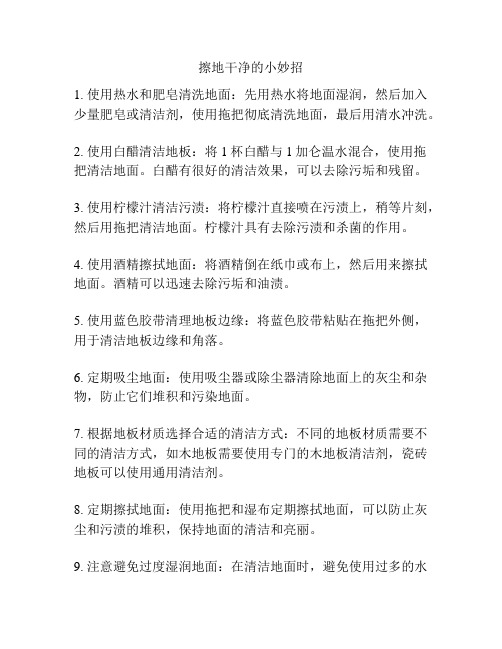 擦地干净的小妙招

1. 使用热水和肥皂清洗地面：先用热水将地面湿润，然后加入少量肥皂或清洁剂，使用拖把彻底清洗地面，最后用清水冲洗。

2. 使用白醋清洁地板：将 1 杯白醋与 1 加仑温水混合，使用拖把清洁地面。白醋有很好的清洁效果，可以去除污垢和残留。

3. 使用柠檬汁清洁污渍：将柠檬汁直接喷在污渍上，稍等片刻，然后用拖把清洁地面。柠檬汁具有去除污渍和杀菌的作用。

4. 使用酒精擦拭地面：将酒精倒在纸巾或布上，然后用来擦拭地面。酒精可以迅速去除污垢和油渍。

5. 使用蓝色胶带清理地板边缘：将蓝色胶带粘贴在拖把外侧，用于清洁地板边缘和角落。

6. 定期吸尘地面：使用吸尘器或除尘器清除地面上的灰尘和杂物，防止它们堆积和污染地面。

7. 根据地板材质选择合适的清洁方式：不同的地板材质需要不同的清洁方式，如木地板需要使用专门的木地板清洁剂，瓷砖地板可以使用通用清洁剂。

8. 定期擦拭地面：使用拖把和湿布定期擦拭地面，可以防止灰尘和污渍的堆积，保持地面的清洁和亮丽。

9. 注意避免过度湿润地面：在清洁地面时，避免使用过多的水